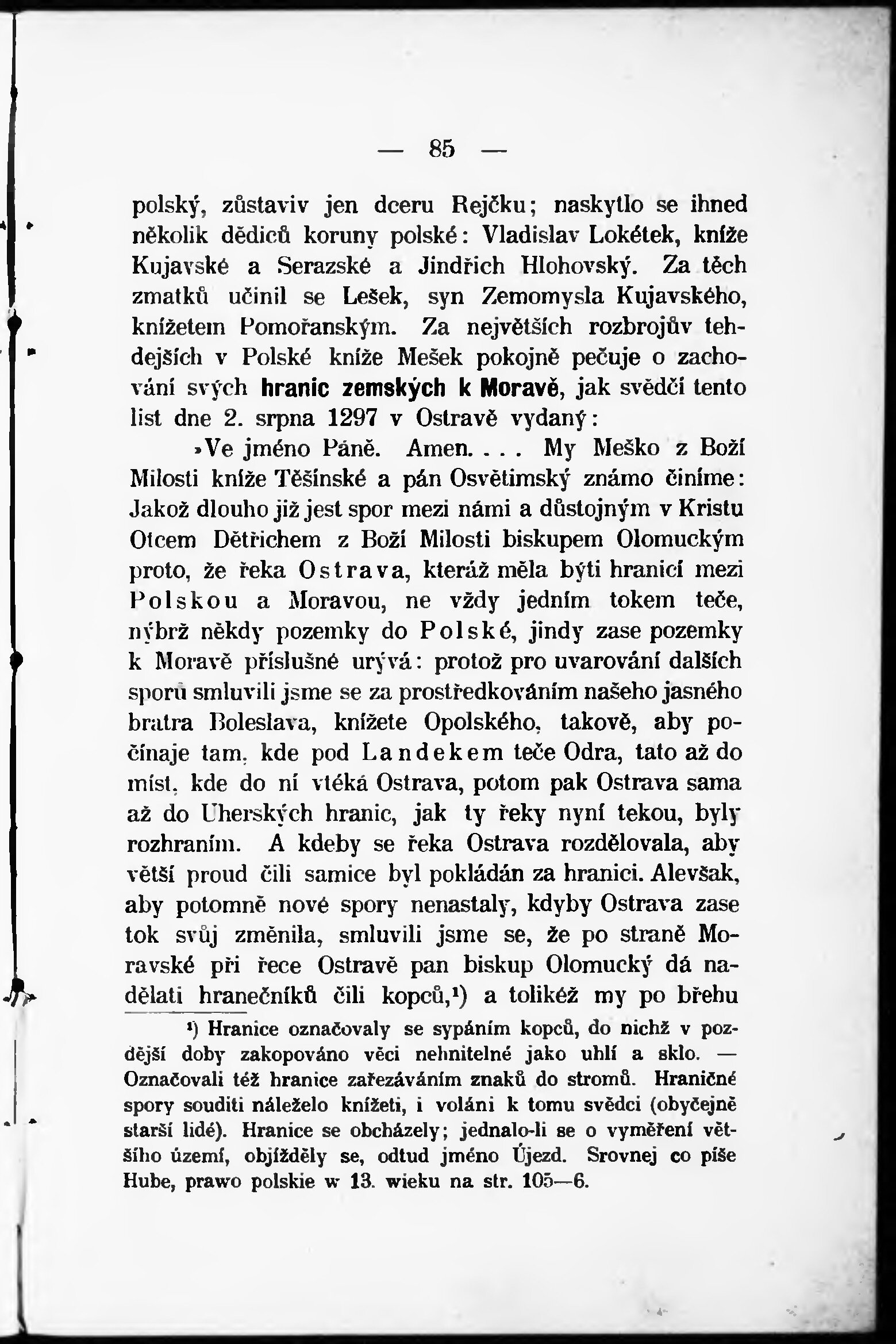 — 85 —

polský, zůstaviv jen dceru Rejčku; naskytlo se ihned několik dědiců koruny polské: Vladislav Lokétek, kníže Kujavské a Serazské a Jindřich Hlohovský. Za těch zmatků učinil se Lešek, syn Zemomysla Kujavského, knížetem Pomořanským. Za největších rozbrojův tehdejších v Polské kníže Mešek pokojně pečuje o zachování svých hranic zemských k Moravě, jak svědčí tento list dne 2. srpna 1297 v Ostravě vydaný:

»Ve jméno Páně. Amen. . . . My Meško z Boží Milosti kníže Těšínské a pán Osvětimský známo činíme: Jakož dlouho již jest spor mezi námi a důstojným v Kristu Otcem Dětřichem z Boží Milosti biskupem Olomuckým proto, že řeka Ostrava, kteráž měla býti hranicí mezi Polskou a Moravou, ne vždy jedním tokem teče, nýbrž někdy pozemky do Polské, jindy zase pozemky k Moravě příslušné urývá: protož pro uvarování dalších sporů smluvili jsme se za prostředkováním našeho jasného bratra Boleslava, knížete Opolského, takově, aby počínaje tam, kde pod Landekem teče Odra, tato až do míst, kde do ní vtéká Ostrava, potom pak Ostrava sama až do Uherských hranic, jak ty řeky nyní tekou, byly rozhraním. A kdeby se řeka Ostrava rozdělovala, aby větší proud čili samice byl pokládán za hranici. Alevšak, aby potomně nové spory nenastaly, kdyby Ostrava zase tok svůj změnila, smluvili jsme se, že po straně Moravské při řece Ostravě pan biskup Olomucký dá nadělati hranečníků čili kopců,¹) a tolikéž my po břehu

¹) Hranice označovaly se sypáním kopců, do nichž v pozdější doby zakopováno věci nehnitelné jako uhlí a sklo. — Označovali též hranice zařezáváním znaků do stromů. Hraničné spory souditi náleželo knížeti, i voláni k tomu svědci (obyčejně starší lidé). Hranice se obcházely; jednalo-li se o vyměření většího území, objížděly se, odtud jméno Újezd. Srovnej co píše Hube, prawo polskie w 13. wieku na str. 105—6.